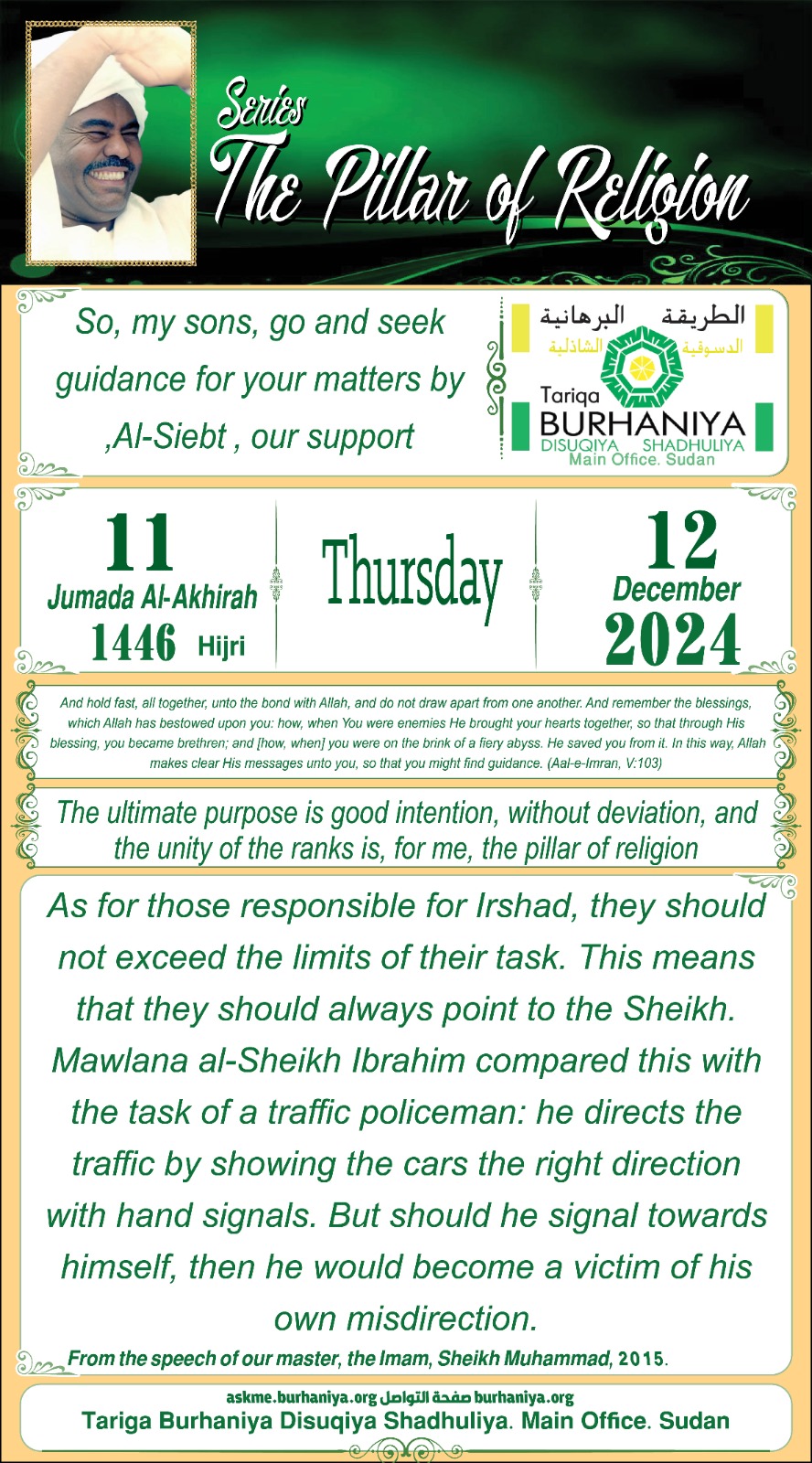 Series
The Pillar of Religion

So, my sons, go and seek guidance for your matters by ,Al-Siebt , our support

الطريقة البرهانية
الدسوقية الشاذلية
Tariqa
BURHANIYA
DISUQIYA SHADHULIYA
Main Office. Sudan

11
Jumada Al-Akhirah
1446 Hijri

Thursday

12
December
2024

And hold fast, all together, unto the bond with Allah, and do not draw apart from one another. And remember the blessings, which Allah has bestowed upon you: how, when You were enemies He brought your hearts together, so that through His blessing, you became brethren; and [how, when] you were on the brink of a fiery abyss. He saved you from it. In this way, Allah makes clear His messages unto you, so that you might find guidance. (Aal-e-Imran, V:103)

The ultimate purpose is good intention, without deviation, and the unity of the ranks is, for me, the pillar of religion

As for those responsible for Irshad, they should not exceed the limits of their task. This means that they should always point to the Sheikh. Mawlana al-Sheikh Ibrahim compared this with the task of a traffic policeman: he directs the traffic by showing the cars the right direction with hand signals. But should he signal towards himself, then he would become a victim of his own misdirection.

From the speech of our master, the Imam, Sheikh Muhammad, 2015.

askme.burhaniya.org صفحة التواصل burhaniya.org
Tariga Burhaniya Disuqiya Shadhuliya. Main Office. Sudan